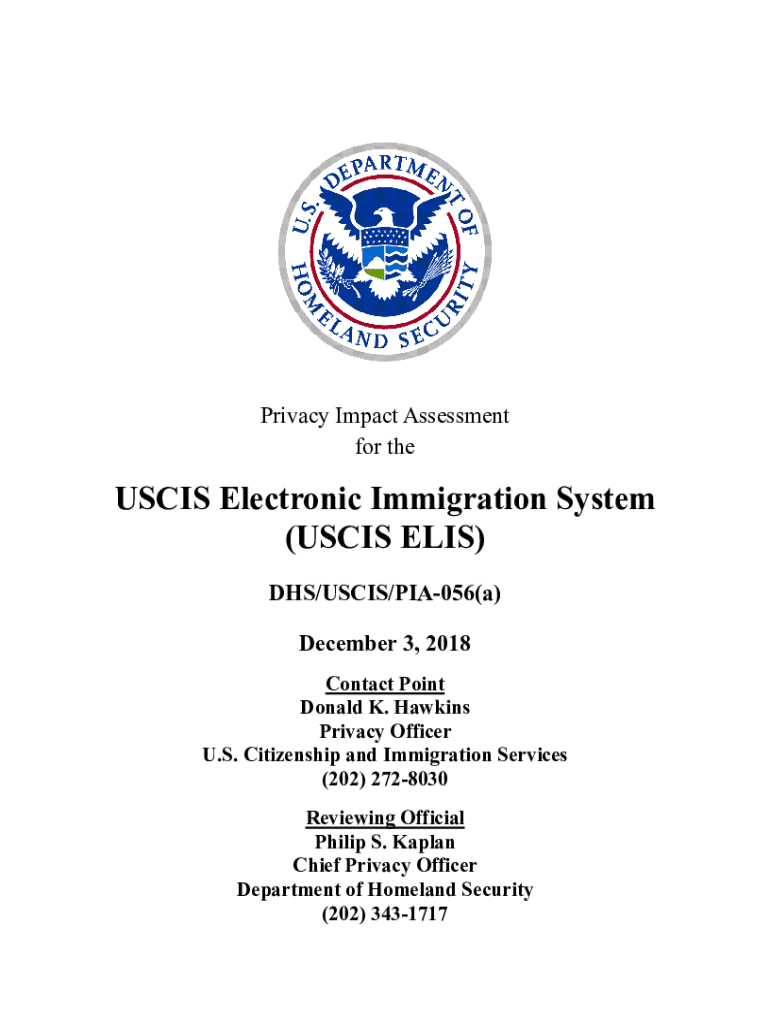 U.S. DEPARTMENT OF HOMELAND SECURITY

Privacy Impact Assessment
for the

USCIS Electronic Immigration System
(USCIS ELIS)

DHS/USCIS/PIA-056(a)

December 3, 2018

Contact Point
Donald K. Hawkins
Privacy Officer
U.S. Citizenship and Immigration Services
(202) 272-8030

Reviewing Official
Philip S. Kaplan
Chief Privacy Officer
Department of Homeland Security
(202) 343-1717